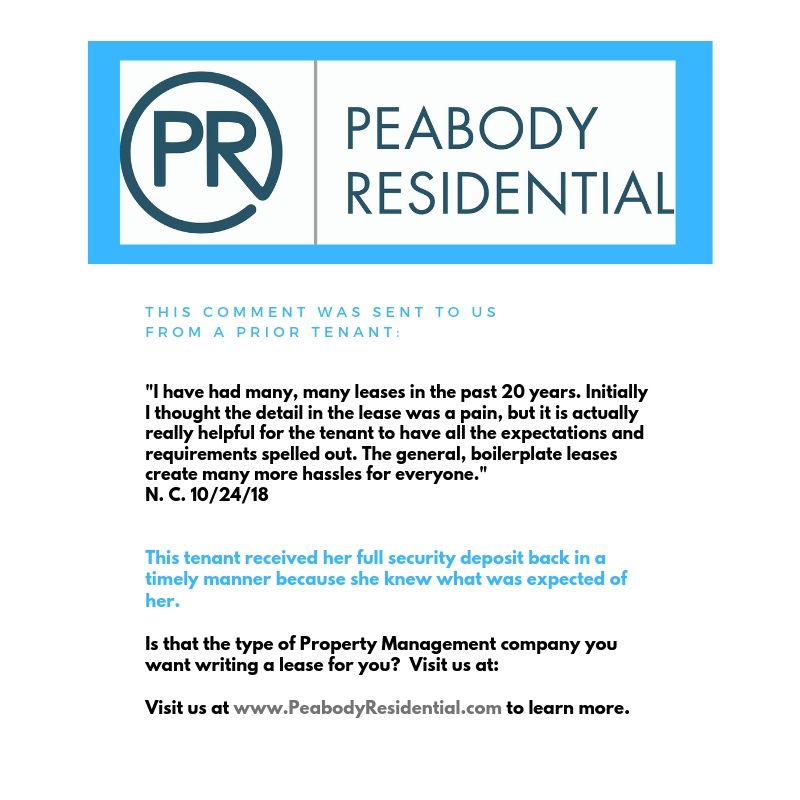 PR

PEABODY RESIDENTIAL

THIS COMMENT WAS SENT TO US FROM A PRIOR TENANT:

"I have had many, many leases in the past 20 years. Initially I thought the detail in the lease was a pain, but it is actually really helpful for the tenant to have all the expectations and requirements spelled out. The general, boilerplate leases create many more hassles for everyone."
N. C. 10/24/18

This tenant received her full security deposit back in a timely manner because she knew what was expected of her.

Is that the type of Property Management company you want writing a lease for you? Visit us at:

Visit us at www.PeabodyResidential.com to learn more.